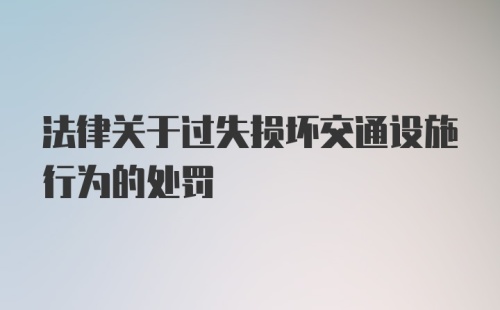 法律关于过失损坏交通设施行为的处罚